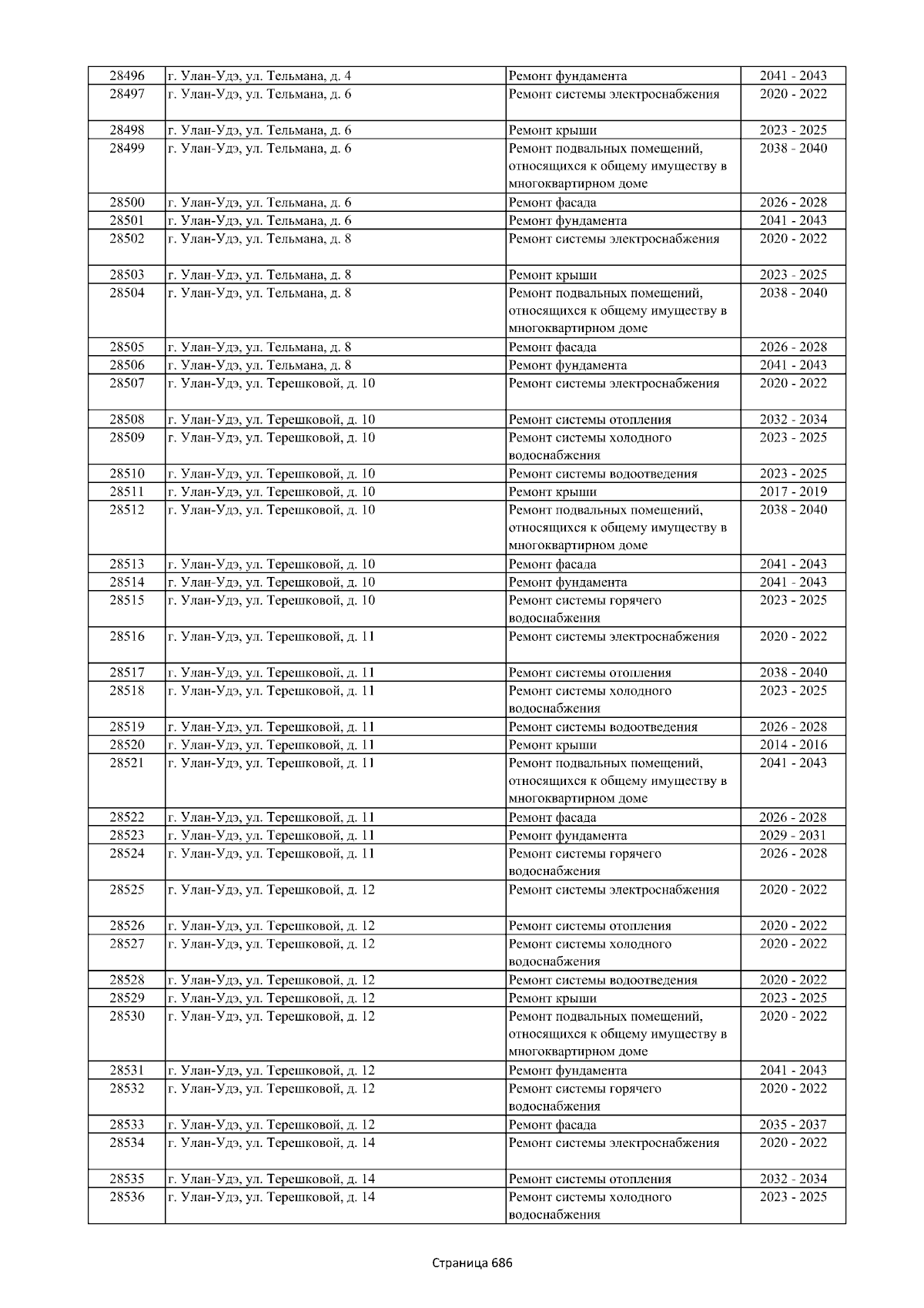 | 28496 | г. Улан-Удэ, ул. Тельмана, д. 4 | Ремонт фундамента | 2041 - 2043 |
|---|---|---|---|
| 28497 | г. Улан-Удэ, ул. Тельмана, д. 6 | Ремонт системы электроснабжения | 2020 - 2022 |
| 28498 | г. Улан-Удэ, ул. Тельмана, д. 6 | Ремонт крыши | 2023 - 2025 |
| 28499 | г. Улан-Удэ, ул. Тельмана, д. 6 | Ремонт подвальных помещений, относящихся к общему имуществу в многоквартирном доме | 2038 - 2040 |
| 28500 | г. Улан-Удэ, ул. Тельмана, д. 6 | Ремонт фасада | 2026 - 2028 |
| 28501 | г. Улан-Удэ, ул. Тельмана, д. 6 | Ремонт фундамента | 2041 - 2043 |
| 28502 | г. Улан-Удэ, ул. Тельмана, д. 8 | Ремонт системы электроснабжения | 2020 - 2022 |
| 28503 | г. Улан-Удэ, ул. Тельмана, д. 8 | Ремонт крыши | 2023 - 2025 |
| 28504 | г. Улан-Удэ, ул. Тельмана, д. 8 | Ремонт подвальных помещений, относящихся к общему имуществу в многоквартирном доме | 2038 - 2040 |
| 28505 | г. Улан-Удэ, ул. Тельмана, д. 8 | Ремонт фасада | 2026 - 2028 |
| 28506 | г. Улан-Удэ, ул. Тельмана, д. 8 | Ремонт фундамента | 2041 - 2043 |
| 28507 | г. Улан-Удэ, ул. Терешковой, д. 10 | Ремонт системы электроснабжения | 2020 - 2022 |
| 28508 | г. Улан-Удэ, ул. Терешковой, д. 10 | Ремонт системы отопления | 2032 - 2034 |
| 28509 | г. Улан-Удэ, ул. Терешковой, д. 10 | Ремонт системы холодного водоснабжения | 2023 - 2025 |
| 28510 | г. Улан-Удэ, ул. Терешковой, д. 10 | Ремонт системы водоотведения | 2023 - 2025 |
| 28511 | г. Улан-Удэ, ул. Терешковой, д. 10 | Ремонт крыши | 2017 - 2019 |
| 28512 | г. Улан-Удэ, ул. Терешковой, д. 10 | Ремонт подвальных помещений, относящихся к общему имуществу в многоквартирном доме | 2038 - 2040 |
| 28513 | г. Улан-Удэ, ул. Терешковой, д. 10 | Ремонт фасада | 2041 - 2043 |
| 28514 | г. Улан-Удэ, ул. Терешковой, д. 10 | Ремонт фундамента | 2041 - 2043 |
| 28515 | г. Улан-Удэ, ул. Терешковой, д. 10 | Ремонт системы горячего водоснабжения | 2023 - 2025 |
| 28516 | г. Улан-Удэ, ул. Терешковой, д. 11 | Ремонт системы электроснабжения | 2020 - 2022 |
| 28517 | г. Улан-Удэ, ул. Терешковой, д. 11 | Ремонт системы отопления | 2038 - 2040 |
| 28518 | г. Улан-Удэ, ул. Терешковой, д. 11 | Ремонт системы холодного водоснабжения | 2023 - 2025 |
| 28519 | г. Улан-Удэ, ул. Терешковой, д. 11 | Ремонт системы водоотведения | 2026 - 2028 |
| 28520 | г. Улан-Удэ, ул. Терешковой, д. 11 | Ремонт крыши | 2014 - 2016 |
| 28521 | г. Улан-Удэ, ул. Терешковой, д. 11 | Ремонт подвальных помещений, относящихся к общему имуществу в многоквартирном доме | 2041 - 2043 |
| 28522 | г. Улан-Удэ, ул. Терешковой, д. 11 | Ремонт фасада | 2026 - 2028 |
| 28523 | г. Улан-Удэ, ул. Терешковой, д. 11 | Ремонт фундамента | 2029 - 2031 |
| 28524 | г. Улан-Удэ, ул. Терешковой, д. 11 | Ремонт системы горячего водоснабжения | 2026 - 2028 |
| 28525 | г. Улан-Удэ, ул. Терешковой, д. 12 | Ремонт системы электроснабжения | 2020 - 2022 |
| 28526 | г. Улан-Удэ, ул. Терешковой, д. 12 | Ремонт системы отопления | 2020 - 2022 |
| 28527 | г. Улан-Удэ, ул. Терешковой, д. 12 | Ремонт системы холодного водоснабжения | 2020 - 2022 |
| 28528 | г. Улан-Удэ, ул. Терешковой, д. 12 | Ремонт системы водоотведения | 2020 - 2022 |
| 28529 | г. Улан-Удэ, ул. Терешковой, д. 12 | Ремонт крыши | 2023 - 2025 |
| 28530 | г. Улан-Удэ, ул. Терешковой, д. 12 | Ремонт подвальных помещений, относящихся к общему имуществу в многоквартирном доме | 2020 - 2022 |
| 28531 | г. Улан-Удэ, ул. Терешковой, д. 12 | Ремонт фундамента | 2041 - 2043 |
| 28532 | г. Улан-Удэ, ул. Терешковой, д. 12 | Ремонт системы горячего водоснабжения | 2020 - 2022 |
| 28533 | г. Улан-Удэ, ул. Терешковой, д. 12 | Ремонт фасада | 2035 - 2037 |
| 28534 | г. Улан-Удэ, ул. Терешковой, д. 14 | Ремонт системы электроснабжения | 2020 - 2022 |
| 28535 | г. Улан-Удэ, ул. Терешковой, д. 14 | Ремонт системы отопления | 2032 - 2034 |
| 28536 | г. Улан-Удэ, ул. Терешковой, д. 14 | Ремонт системы холодного водоснабжения | 2023 - 2025 |

Страница 686